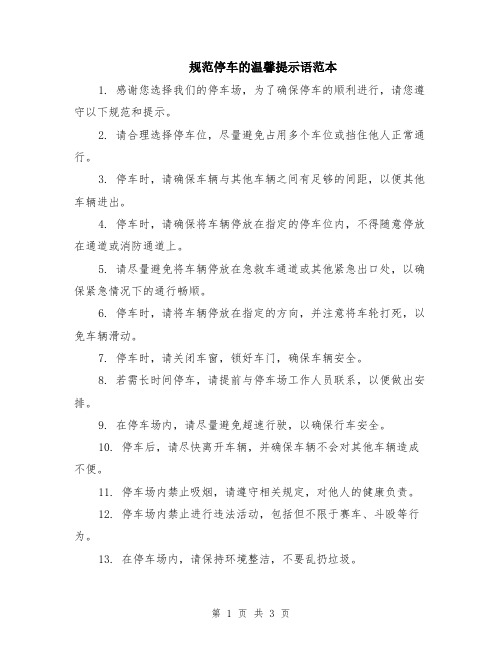 规范停车的温馨提示语范本

1. 感谢您选择我们的停车场，为了确保停车的顺利进行，请您遵守以下规范和提示。

2. 请合理选择停车位，尽量避免占用多个车位或挡住他人正常通行。

3. 停车时，请确保车辆与其他车辆之间有足够的间距，以便其他车辆进出。

4. 停车时，请确保将车辆停放在指定的停车位内，不得随意停放在通道或消防通道上。

5. 请尽量避免将车辆停放在急救车通道或其他紧急出口处，以确保紧急情况下的通行畅顺。

6. 停车时，请将车辆停放在指定的方向，并注意将车轮打死，以免车辆滑动。

7. 停车时，请关闭车窗，锁好车门，确保车辆安全。

8. 若需长时间停车，请提前与停车场工作人员联系，以便做出安排。

9. 在停车场内，请尽量避免超速行驶，以确保行车安全。

10. 停车后，请尽快离开车辆，并确保车辆不会对其他车辆造成不便。

11. 停车场内禁止吸烟，请遵守相关规定，对他人的健康负责。

12. 停车场内禁止进行违法活动，包括但不限于赛车、斗殴等行为。

13. 在停车场内，请保持环境整洁，不要乱扔垃圾。

第 1 页 共 3 页